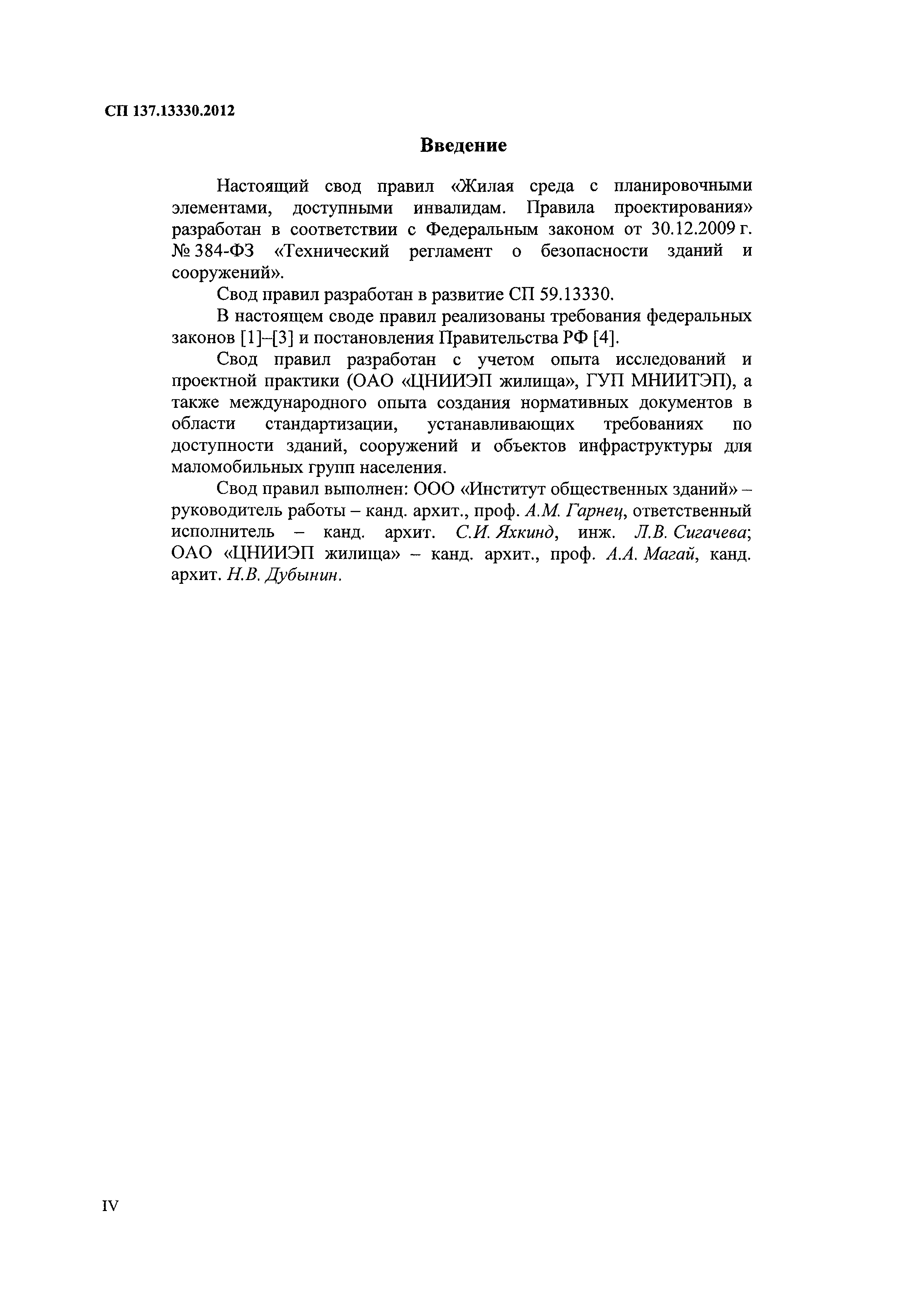 СП 137.13330.2012

Введение

Настоящий свод правил «Жилая среда с планировочными элементами, доступными инвалидам. Правила проектирования» разработан в соответствии с Федеральным законом от 30.12.2009 г. № 384-ФЗ «Технический регламент о безопасности зданий и сооружений».

Свод правил разработан в развитие СП 59.13330.

В настоящем своде правил реализованы требования федеральных законов [1]–[3] и постановления Правительства РФ [4].

Свод правил разработан с учетом опыта исследований и проектной практики (ОАО «ЦНИИЭП жилища», ГУП МНИИТЭП), а также международного опыта создания нормативных документов в области стандартизации, устанавливающих требованиях по доступности зданий, сооружений и объектов инфраструктуры для маломобильных групп населения.

Свод правил выполнен: ООО «Институт общественных зданий» – руководитель работы – канд. архит., проф. А.М. Гарнец, ответственный исполнитель – канд. архит. С.И. Яхкинд, инж. Л.В. Сигачева; ОАО «ЦНИИЭП жилища» – канд. архит., проф. А.А. Магай, канд. архит. Н.В. Дубынин.

IV